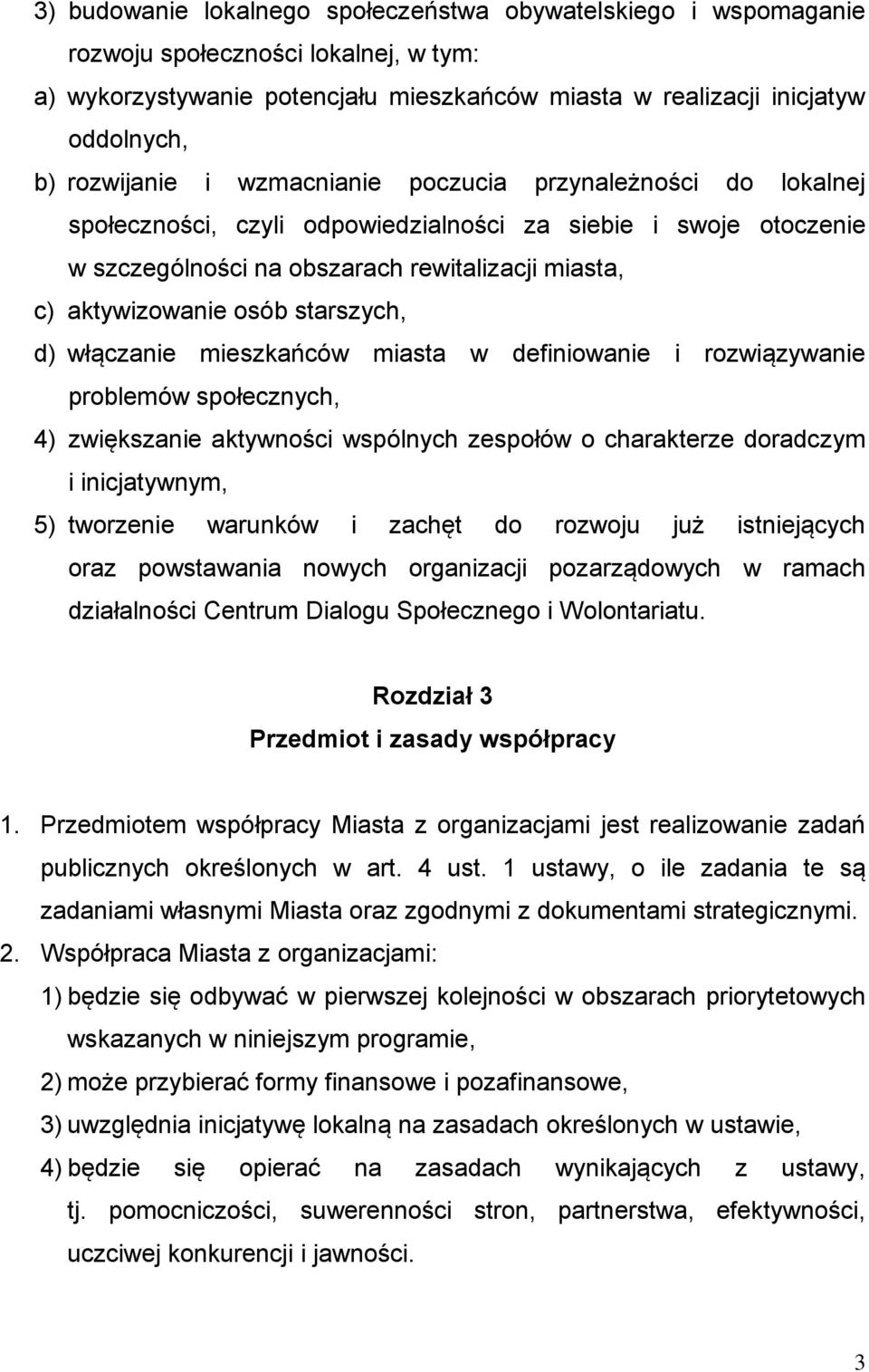 3) budowanie lokalnego społeczeństwa obywatelskiego i wspomaganie rozwoju społeczności lokalnej, w tym:
a) wykorzystywanie potencjału mieszkańców miasta w realizacji inicjatyw oddolnych,
b) rozwijanie i wzmacnianie poczucia przynależności do lokalnej społeczności, czyli odpowiedzialności za siebie i swoje otoczenie w szczególności na obszarach rewitalizacji miasta,
c) aktywizowanie osób starszych,
d) włączanie mieszkańców miasta w definiowanie i rozwiązywanie problemów społecznych,
4) zwiększanie aktywności wspólnych zespołów o charakterze doradczym i inicjatywnym,
5) tworzenie warunków i zachęt do rozwoju już istniejących oraz powstawania nowych organizacji pozarządowych w ramach działalności Centrum Dialogu Społecznego i Wolontariatu.

Rozdział 3
Przedmiot i zasady współpracy

1. Przedmiotem współpracy Miasta z organizacjami jest realizowanie zadań publicznych określonych w art. 4 ust. 1 ustawy, o ile zadania te są zadaniami własnymi Miasta oraz zgodnymi z dokumentami strategicznymi.
2. Współpraca Miasta z organizacjami:
1) będzie się odbywać w pierwszej kolejności w obszarach priorytetowych wskazanych w niniejszym programie,
2) może przybierać formy finansowe i pozafinansowe,
3) uwzględnia inicjatywę lokalną na zasadach określonych w ustawie,
4) będzie się opierać na zasadach wynikających z ustawy, tj. pomocniczości, suwerenności stron, partnerstwa, efektywności, uczciwej konkurencji i jawności.

3